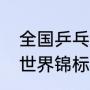 全国乒乓
世界锦标